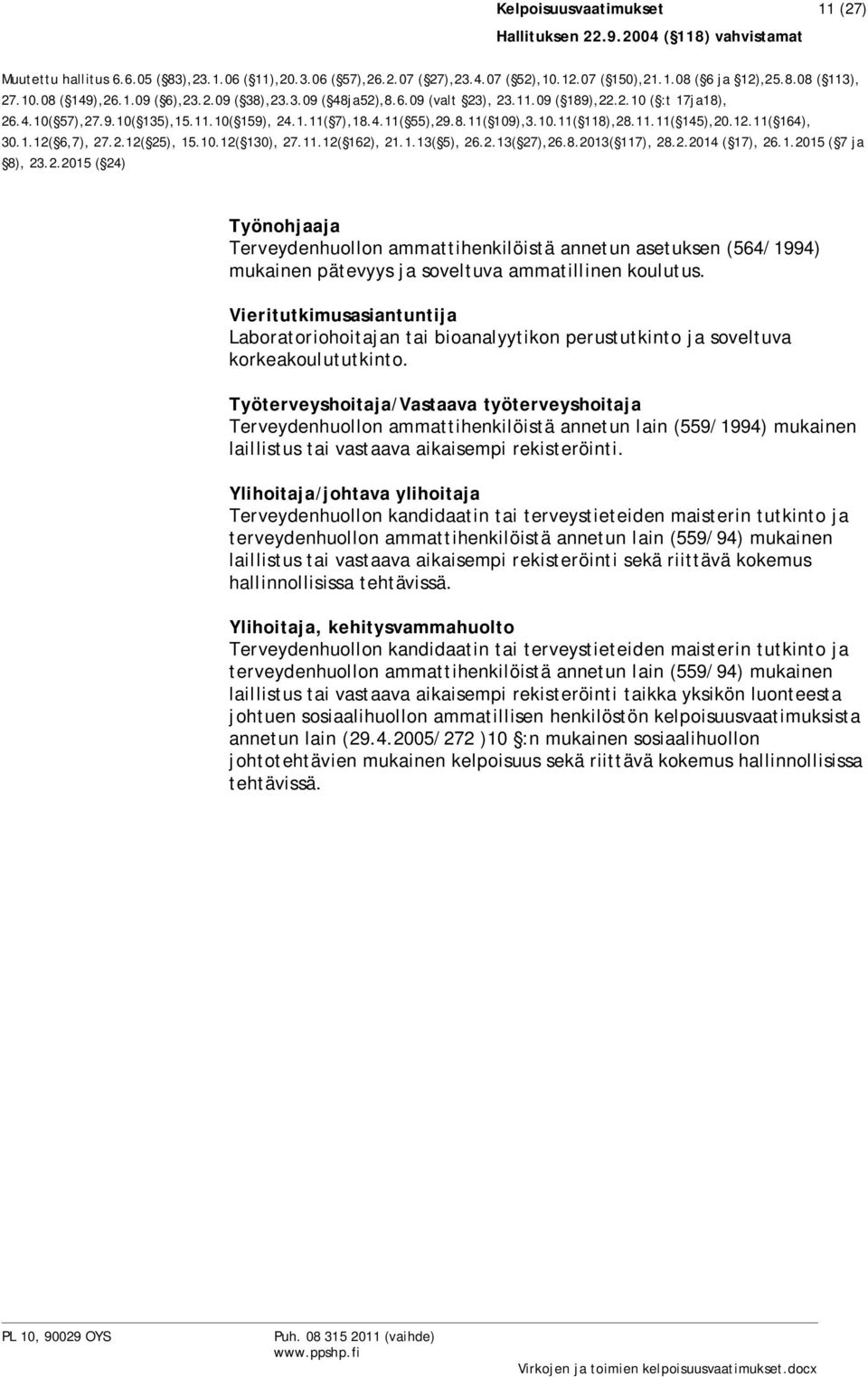 Kelpoisuusvaatimukset 11 (27)
Hallituksen 22.9.2004 (§118) vahvistamat

Muutettu hallitus 6.6.05 (§83),23.1.06 (§11),20.3.06 (§57),26.2.07 (§27),23.4.07 (§52),10.12.07 (§150),21.1.08 (§6 ja §12),25.8.08 (§113), 27.10.08 (§149),26.1.09 (§6),23.2.09 (§38),23.3.09 (§48ja52),8.6.09 (valt §23), 23.11.09 (§189),22.2.10 (§:t 17ja18), 26.4.10(§57),27.9.10(§135),15.11.10(§159), 24.1.11(§7),18.4.11(§55),29.8.11(§109),3.10.11(§118),28.11.11(§145),20.12.11(§164), 30.1.12(§6,7), 27.2.12(§25), 15.10.12(§130), 27.11.12(§162), 21.1.13(§5), 26.2.13(§27),26.8.2013(§117), 28.2.2014 (§17), 26.1.2015 (§7 ja §8), 23.2.2015 (§24)

Työnohjaaja
Terveydenhuollon ammattihenkilöistä annetun asetuksen (564/1994) mukainen pätevyys ja soveltuva ammatillinen koulutus.

Vieritutkimusasiantuntija
Laboratoriohoitajan tai bioanalyytikon perustutkinto ja soveltuva korkeakoulututkinto.

Työterveyshoitaja/Vastaava työterveyshoitaja
Terveydenhuollon ammattihenkilöistä annetun lain (559/1994) mukainen laillistus tai vastaava aikaisempi rekisteröinti.

Ylihoitaja/johtava ylihoitaja
Terveydenhuollon kandidaatin tai terveystieteiden maisterin tutkinto ja terveydenhuollon ammattihenkilöistä annetun lain (559/94) mukainen laillistus tai vastaava aikaisempi rekisteröinti sekä riittävä kokemus hallinnollisissa tehtävissä.

Ylihoitaja, kehitysvammahuolto
Terveydenhuollon kandidaatin tai terveystieteiden maisterin tutkinto ja terveydenhuollon ammattihenkilöistä annetun lain (559/94) mukainen laillistus tai vastaava aikaisempi rekisteröinti taikka yksikön luonteesta johtuen sosiaalihuollon ammatillisen henkilöstön kelpoisuusvaatimuksista annetun lain (29.4.2005/272 )10 §:n mukainen sosiaalihuollon johtotehtävien mukainen kelpoisuus sekä riittävä kokemus hallinnollisissa tehtävissä.

PL 10, 90029 OYS Puh. 08 315 2011 (vaihde)
www.ppshp.fi
Virkojen ja toimien kelpoisuusvaatimukset.docx